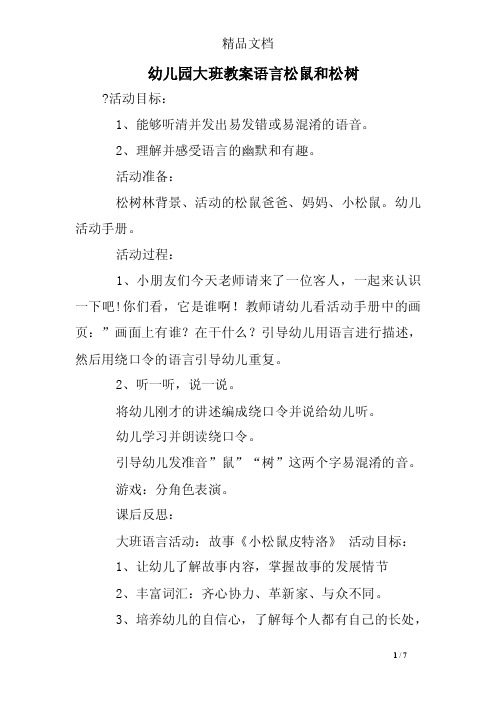 精品文档

幼儿园大班教案语言松鼠和松树

?活动目标：

1、能够听清并发出易发错或易混淆的语音。

2、理解并感受语言的幽默和有趣。

活动准备：

松树林背景、活动的松鼠爸爸、妈妈、小松鼠。幼儿活动手册。

活动过程：

1、小朋友们今天老师请来了一位客人，一起来认识一下吧!你们看，它是谁啊！教师请幼儿看活动手册中的画页：”画面上有谁？在干什么？引导幼儿用语言进行描述，然后用绕口令的语言引导幼儿重复。

2、听一听，说一说。

将幼儿刚才的讲述编成绕口令并说给幼儿听。

幼儿学习并朗读绕口令。

引导幼儿发准音”鼠”“树”这两个字易混淆的音。

游戏：分角色表演。

课后反思：

大班语言活动：故事《小松鼠皮特洛》 活动目标：

1、让幼儿了解故事内容，掌握故事的发展情节

2、丰富词汇：齐心协力、革新家、与众不同。

3、培养幼儿的自信心，了解每个人都有自己的长处，

1 / 7